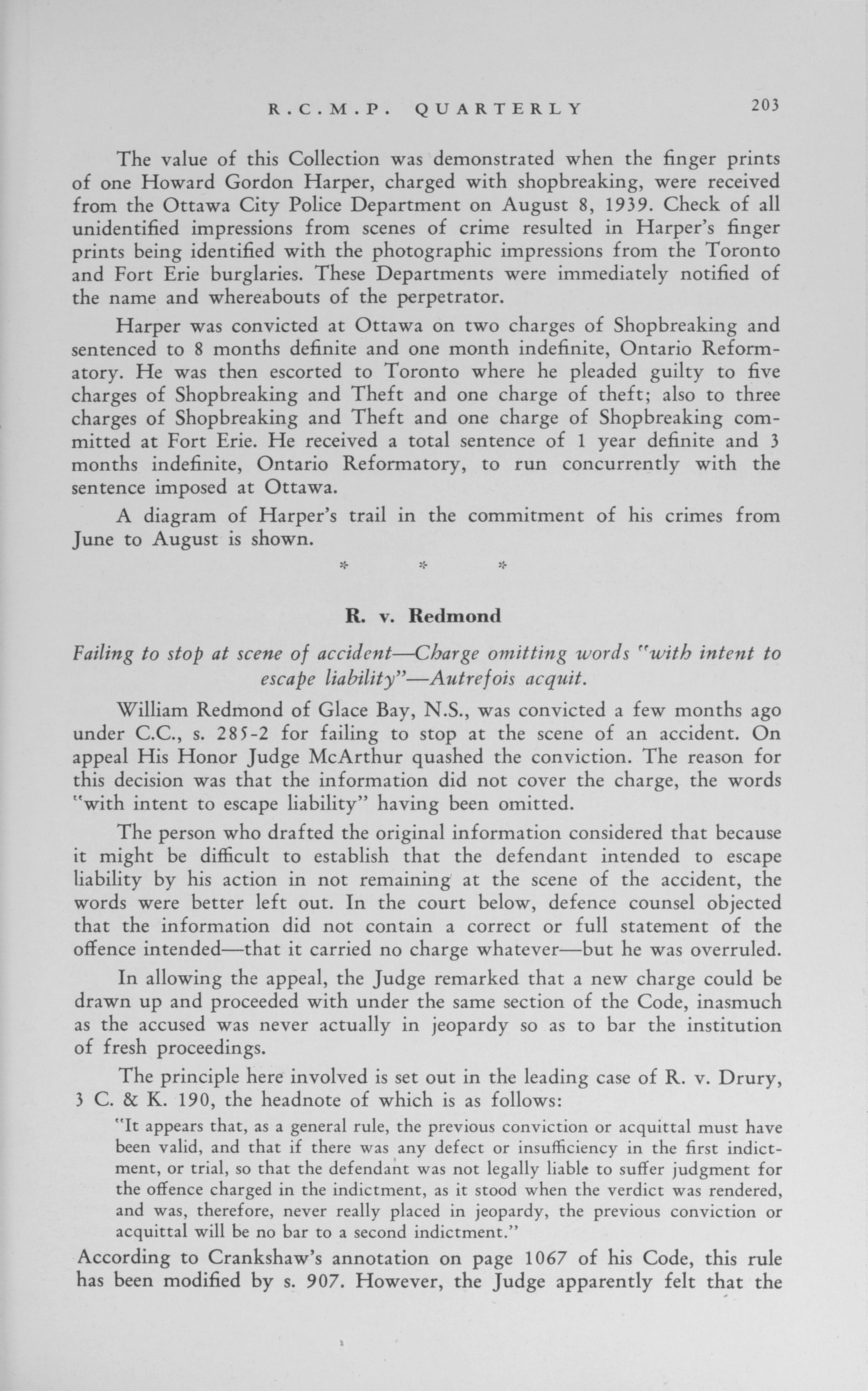 R.C.M.P. QUARTERLY 203

The value of this Collection was demonstrated when the finger prints of one Howard Gordon Harper, charged with shopbreaking, were received from the Ottawa City Police Department on August 8, 1939. Check of all unidentified impressions from scenes of crime resulted in Harper's finger prints being identified with the photographic impressions from the Toronto and Fort Erie burglaries. These Departments were immediately notified of the name and whereabouts of the perpetrator.

Harper was convicted at Ottawa on two charges of Shopbreaking and sentenced to 8 months definite and one month indefinite, Ontario Reformatory. He was then escorted to Toronto where he pleaded guilty to five charges of Shopbreaking and Theft and one charge of theft; also to three charges of Shopbreaking and Theft and one charge of Shopbreaking committed at Fort Erie. He received a total sentence of 1 year definite and 3 months indefinite, Ontario Reformatory, to run concurrently with the sentence imposed at Ottawa.

A diagram of Harper's trail in the commitment of his crimes from June to August is shown.

* * *

R. v. Redmond

Failing to stop at scene of accident—Charge omitting words "with intent to escape liability"—Autrefois acquit.

William Redmond of Glace Bay, N.S., was convicted a few months ago under C.C., s. 285-2 for failing to stop at the scene of an accident. On appeal His Honor Judge McArthur quashed the conviction. The reason for this decision was that the information did not cover the charge, the words "with intent to escape liability" having been omitted.

The person who drafted the original information considered that because it might be difficult to establish that the defendant intended to escape liability by his action in not remaining at the scene of the accident, the words were better left out. In the court below, defence counsel objected that the information did not contain a correct or full statement of the offence intended—that it carried no charge whatever—but he was overruled.

In allowing the appeal, the Judge remarked that a new charge could be drawn up and proceeded with under the same section of the Code, inasmuch as the accused was never actually in jeopardy so as to bar the institution of fresh proceedings.

The principle here involved is set out in the leading case of R. v. Drury, 3 C. & K. 190, the headnote of which is as follows:

"It appears that, as a general rule, the previous conviction or acquittal must have been valid, and that if there was any defect or insufficiency in the first indictment, or trial, so that the defendant was not legally liable to suffer judgment for the offence charged in the indictment, as it stood when the verdict was rendered, and was, therefore, never really placed in jeopardy, the previous conviction or acquittal will be no bar to a second indictment."

According to Crankshaw's annotation on page 1067 of his Code, this rule has been modified by s. 907. However, the Judge apparently felt that the